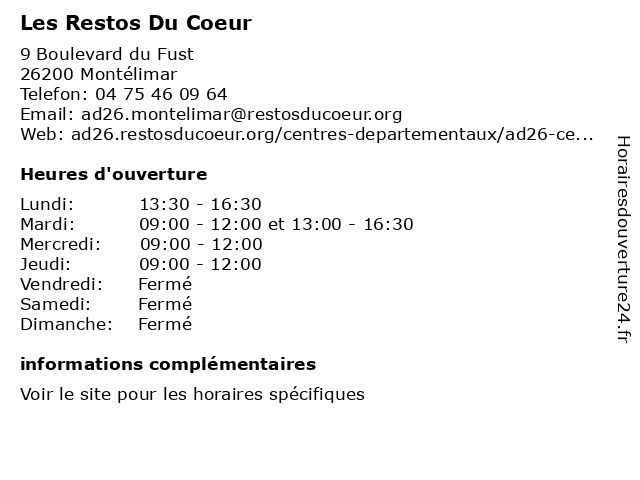 Les Restos Du Coeur

9 Boulevard du Fust
26200 Montélimar
Telefon: 04 75 46 09 64
Email: ad26.montelimar@restosducoeur.org
Web: ad26.restosducoeur.org/centres-departementaux/ad26-ce...

Heures d'ouverture

| Lundi: | 13:30 - 16:30 |
|---|---|
| Mardi: | 09:00 - 12:00 et 13:00 - 16:30 |
| Mercredi: | 09:00 - 12:00 |
| Jeudi: | 09:00 - 12:00 |
| Vendredi: | Fermé |
| Samedi: | Fermé |
| Dimanche: | Fermé |

informations complémentaires

Voir le site pour les horaires spécifiques

Horairesdouverture24.fr